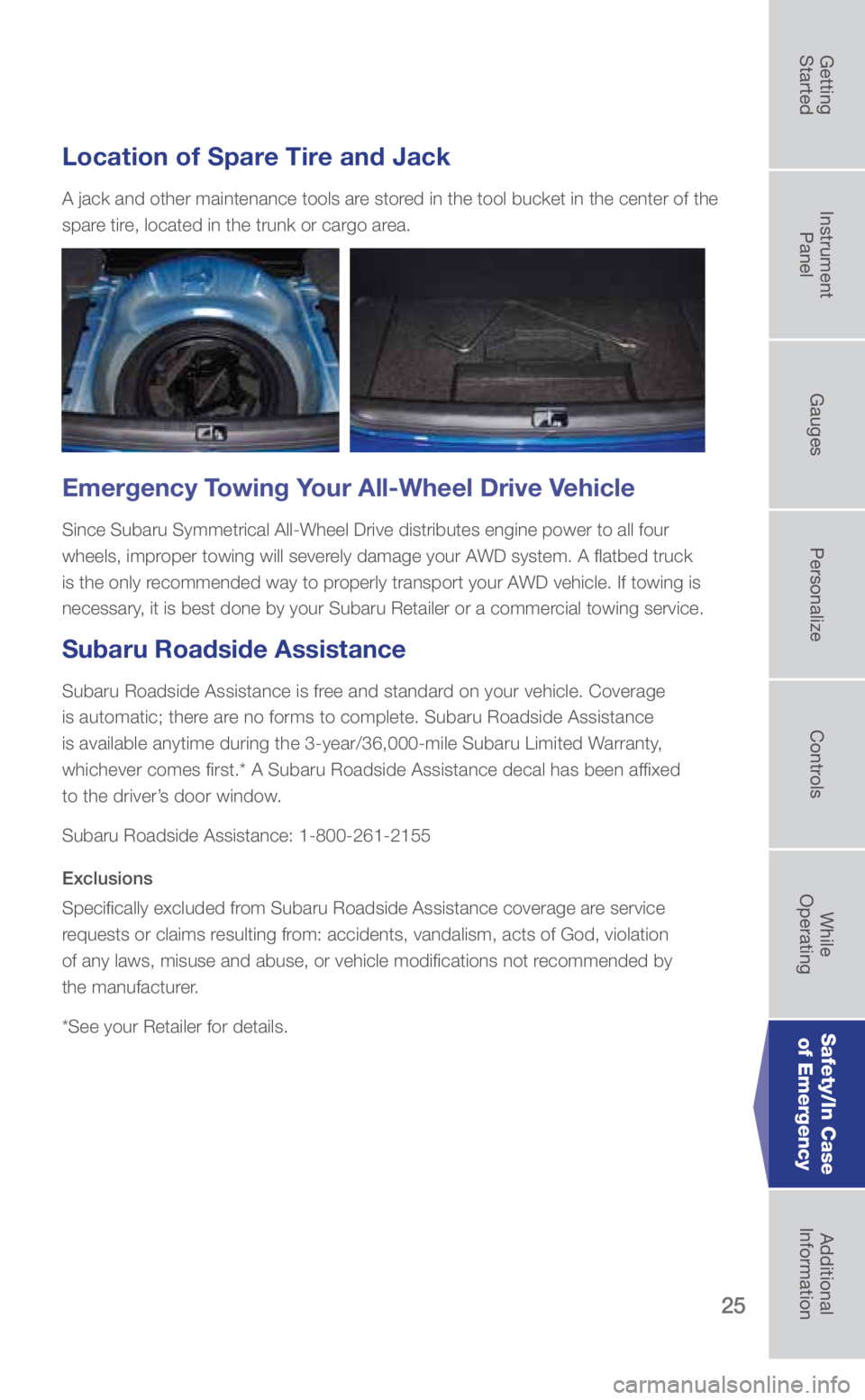 Location of Spare Tire and Jack

A jack and other maintenance tools are stored in the tool bucket in the center of the spare tire, located in the trunk or cargo area.

Emergency Towing Your All-Wheel Drive Vehicle

Since Subaru Symmetrical All-Wheel Drive distributes engine power to all four wheels, improper towing will severely damage your AWD system. A flatbed truck is the only recommended way to properly transport your AWD vehicle. If towing is necessary, it is best done by your Subaru Retailer or a commercial towing service.

Subaru Roadside Assistance

Subaru Roadside Assistance is free and standard on your vehicle. Coverage is automatic; there are no forms to complete. Subaru Roadside Assistance is available anytime during the 3-year/36,000-mile Subaru Limited Warranty, whichever comes first.* A Subaru Roadside Assistance decal has been affixed to the driver's door window.

Subaru Roadside Assistance: 1-800-261-2155

Exclusions

Specifically excluded from Subaru Roadside Assistance coverage are service requests or claims resulting from: accidents, vandalism, acts of God, violation of any laws, misuse and abuse, or vehicle modifications not recommended by the manufacturer.

*See your Retailer for details.

25

Getting Started

Instrument Panel

Gauges

Personalize

Controls

While Operating

Safety/In Case of Emergency

Additional Information

carmanualsonline.info